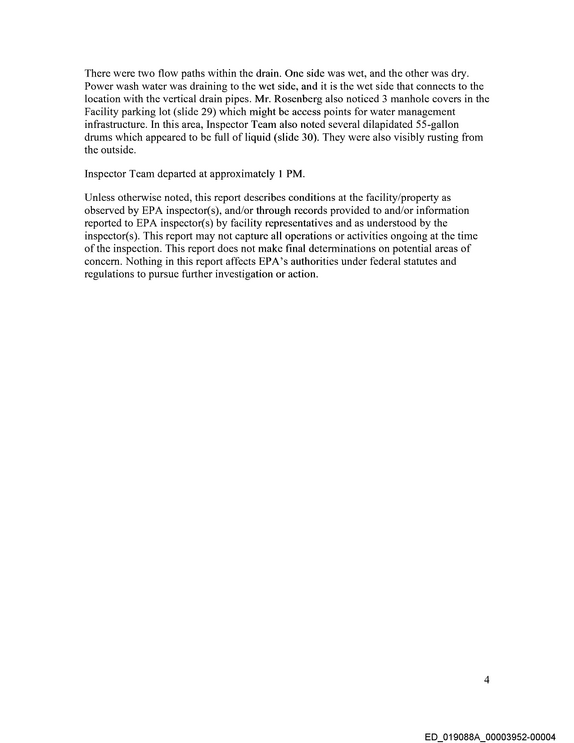 There were two flow paths within the drain. One side was wet, and the other was dry. Power wash water was draining to the wet side, and it is the wet side that connects to the location with the vertical drain pipes. Mr. Rosenberg also noticed 3 manhole covers in the Facility parking lot (slide 29) which might be access points for water management infrastructure. In this area, Inspector Team also noted several dilapidated 55-gallon drums which appeared to be full of liquid (slide 30). They were also visibly rusting from the outside.

Inspector Team departed at approximately 1 PM.

Unless otherwise noted, this report describes conditions at the facility/property as observed by EPA inspector(s), and/or through records provided to and/or information reported to EPA inspector(s) by facility representatives and as understood by the inspector(s). This report may not capture all operations or activities ongoing at the time of the inspection. This report does not make final determinations on potential areas of concern. Nothing in this report affects EPA's authorities under federal statutes and regulations to pursue further investigation or action.

4

ED_019088A_00003952-00004